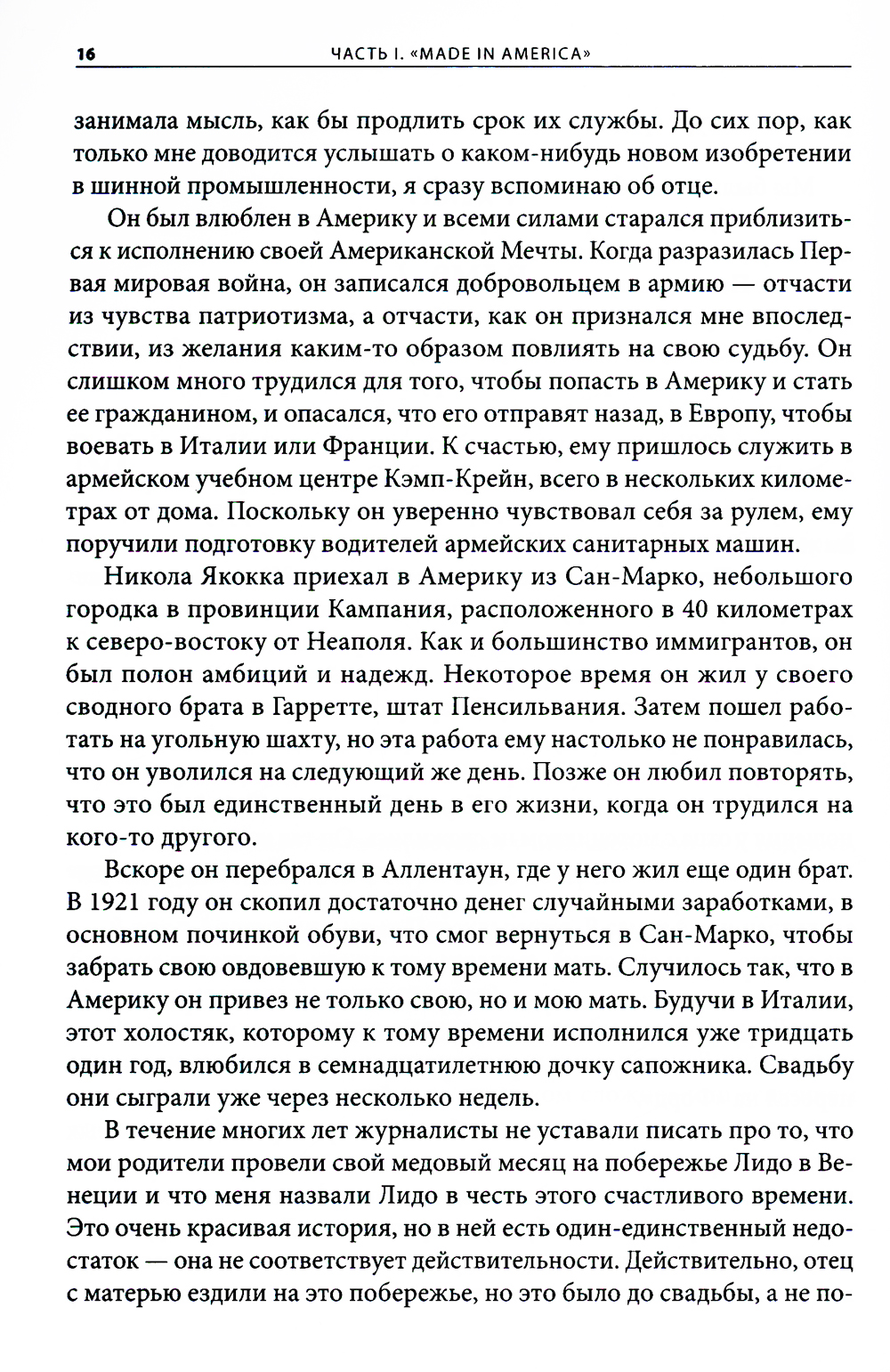 16 ЧАСТЬ I. «MADE IN AMERICA»

занимала мысль, как бы продлить срок их службы. До сих пор, как только мне доводится услышать о каком-нибудь новом изобретении в шинной промышленности, я сразу вспоминаю об отце.

Он был влюблен в Америку и всеми силами старался приблизиться к исполнению своей Американской Мечты. Когда разразилась Первая мировая война, он записался добровольцем в армию — отчасти из чувства патриотизма, а отчасти, как он признался мне впоследствии, из желания каким-то образом повлиять на свою судьбу. Он слишком много трудился для того, чтобы попасть в Америку и стать ее гражданином, и опасался, что его отправят назад, в Европу, чтобы воевать в Италии или Франции. К счастью, ему пришлось служить в армейском учебном центре Кэмп-Крейн, всего в нескольких километрах от дома. Поскольку он уверенно чувствовал себя за рулем, ему поручили подготовку водителей армейских санитарных машин.

Никола Якокка приехал в Америку из Сан-Марко, небольшого городка в провинции Кампания, расположенного в 40 километрах к северо-востоку от Неаполя. Как и большинство иммигрантов, он был полон амбиций и надежд. Некоторое время он жил у своего сводного брата в Гарретте, штат Пенсильвания. Затем пошел работать на угольную шахту, но эта работа ему настолько не понравилась, что он уволился на следующий же день. Позже он любил повторять, что это был единственный день в его жизни, когда он трудился на кого-то другого.

Вскоре он перебрался в Аллентаун, где у него жил еще один брат. В 1921 году он скопил достаточно денег случайными заработками, в основном починкой обуви, что смог вернуться в Сан-Марко, чтобы забрать свою овдовевшую к тому времени мать. Случилось так, что в Америку он привез не только свою, но и мою мать. Будучи в Италии, этот холостяк, которому к тому времени исполнился уже тридцать один год, влюбился в семнадцатилетнюю дочку сапожника. Свадьбу они сыграли уже через несколько недель.

В течение многих лет журналисты не уставали писать про то, что мои родители провели свой медовый месяц на побережье Лидо в Венеции и что меня назвали Лидо в честь этого счастливого времени. Это очень красивая история, но в ней есть один-единственный недостаток — она не соответствует действительности. Действительно, отец с матерью ездили на это побережье, но это было до свадьбы, а не по-